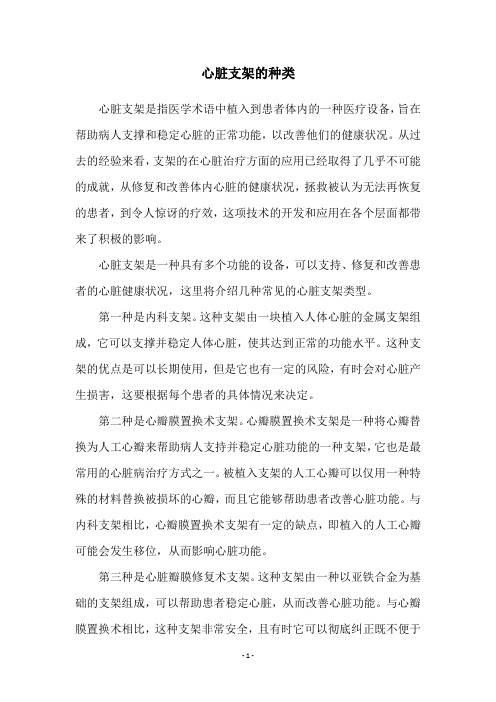 心脏支架的种类

心脏支架是指医学术语中植入到患者体内的一种医疗设备，旨在帮助病人支撑和稳定心脏的正常功能，以改善他们的健康状况。从过去的经验来看，支架的在心脏治疗方面的应用已经取得了几乎不可能的成就，从修复和改善体内心脏的健康状况，拯救被认为无法再恢复的患者，到令人惊讶的疗效，这项技术的开发和应用在各个层面都带来了积极的影响。

心脏支架是一种具有多个功能的设备，可以支持、修复和改善患者的心脏健康状况，这里将介绍几种常见的心脏支架类型。

第一种是内科支架。这种支架由一块植入人体心脏的金属支架组成，它可以支撑并稳定人体心脏，使其达到正常的功能水平。这种支架的优点是可以长期使用，但是它也有一定的风险，有时会对心脏产生损害，这要根据每个患者的具体情况来决定。

第二种是心瓣膜置换术支架。心瓣膜置换术支架是一种将心瓣替换为人工心瓣来帮助病人支持并稳定心脏功能的一种支架，它也是最常用的心脏病治疗方式之一。被植入支架的人工心瓣可以仅用一种特殊的材料替换被损坏的心瓣，而且它能够帮助患者改善心脏功能。与内科支架相比，心瓣膜置换术支架有一定的缺点，即植入的人工心瓣可能会发生移位，从而影响心脏功能。

第三种是心脏瓣膜修复术支架。这种支架由一种以亚铁合金为基础的支架组成，可以帮助患者稳定心脏，从而改善心脏功能。与心瓣膜置换术相比，这种支架非常安全，且有时它可以彻底纠正既不便于

- 1 -